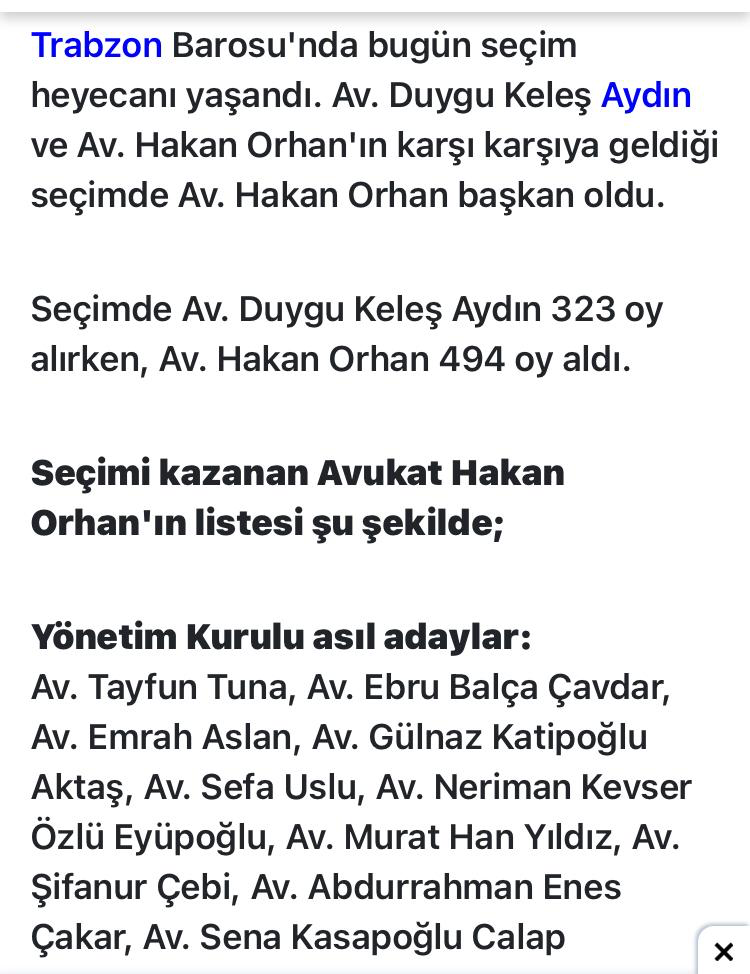 Trabzon Barosu'nda bugün seçim heyecanı yaşandı. Av. Duygu Keleş Aydın ve Av. Hakan Orhan'ın karşı karşıya geldiği seçimde Av. Hakan Orhan başkan oldu.

Seçimde Av. Duygu Keleş Aydın 323 oy alırken, Av. Hakan Orhan 494 oy aldı.

Seçimi kazanan Avukat Hakan Orhan'ın listesi şu şekilde;

Yönetim Kurulu asıl adaylar:
Av. Tayfun Tuna, Av. Ebru Balça Çavdar, Av. Emrah Aslan, Av. Gülnaz Katipoğlu Aktaş, Av. Sefa Uslu, Av. Neriman Kevser Özlü Eyüpoğlu, Av. Murat Han Yıldız, Av. Şifanur Çebi, Av. Abdurrahman Enes Çakar, Av. Sena Kasapoğlu Calap

×